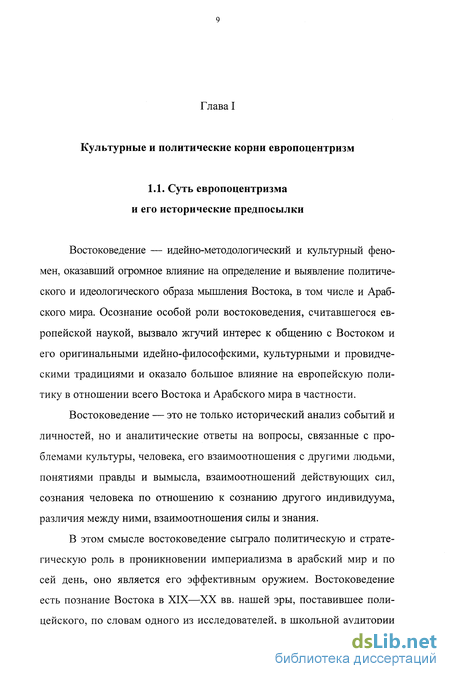 9

Глава I

Культурные и политические корни европоцентризм

1.1. Суть европоцентризма и его исторические предпосылки

Востоковедение — идейно-методологический и культурный феномен, оказавший огромное влияние на определение и выявление политического и идеологического образа мышления Востока, в том числе и Арабского мира. Осознание особой роли востоковедения, считавшегося европейской наукой, вызвало жгучий интерес к общению с Востоком и его оригинальными идейно-философскими, культурными и провидческими традициями и оказало большое влияние на европейскую политику в отношении всего Востока и Арабского мира в частности.

Востоковедение — это не только исторический анализ событий и личностей, но и аналитические ответы на вопросы, связанные с проблемами культуры, человека, его взаимоотношения с другими людьми, понятиями правды и вымысла, взаимоотношений действующих сил, сознания человека по отношению к сознанию другого индивидуума, различия между ними, взаимоотношения силы и знания.

В этом смысле востоковедение сыграло политическую и стратегическую роль в проникновении империализма в арабский мир и по сей день, оно является его эффективным оружием. Востоковедение есть познание Востока в XIX—XX вв. нашей эры, поставившее полицейского, по словам одного из исследователей, в школьной аудитории

dsLib.net
библиотека диссертаций